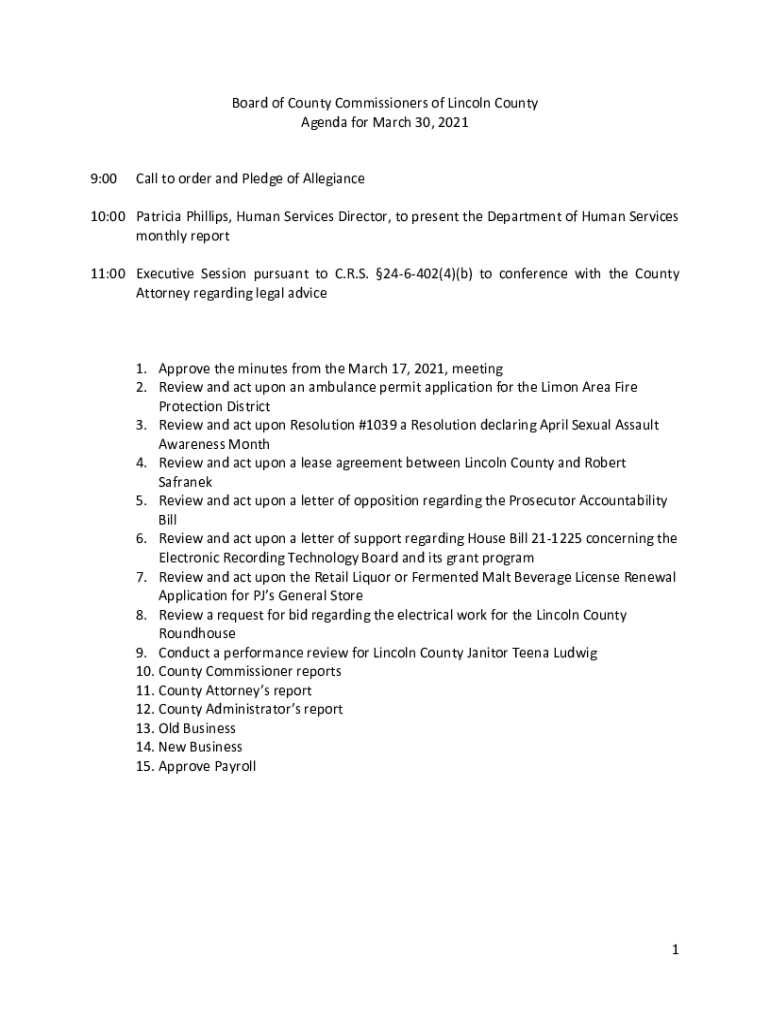 Board of County Commissioners of Lincoln County
Agenda for March 30, 2021

9:00 Call to order and Pledge of Allegiance

10:00 Patricia Phillips, Human Services Director, to present the Department of Human Services monthly report

11:00 Executive Session pursuant to C.R.S. §24-6-402(4)(b) to conference with the County Attorney regarding legal advice

1. Approve the minutes from the March 17, 2021, meeting
2. Review and act upon an ambulance permit application for the Limon Area Fire Protection District
3. Review and act upon Resolution #1039 a Resolution declaring April Sexual Assault Awareness Month
4. Review and act upon a lease agreement between Lincoln County and Robert Safranek
5. Review and act upon a letter of opposition regarding the Prosecutor Accountability Bill
6. Review and act upon a letter of support regarding House Bill 21-1225 concerning the Electronic Recording Technology Board and its grant program
7. Review and act upon the Retail Liquor or Fermented Malt Beverage License Renewal Application for PJ's General Store
8. Review a request for bid regarding the electrical work for the Lincoln County Roundhouse
9. Conduct a performance review for Lincoln County Janitor Teena Ludwig
10. County Commissioner reports
11. County Attorney's report
12. County Administrator's report
13. Old Business
14. New Business
15. Approve Payroll

1